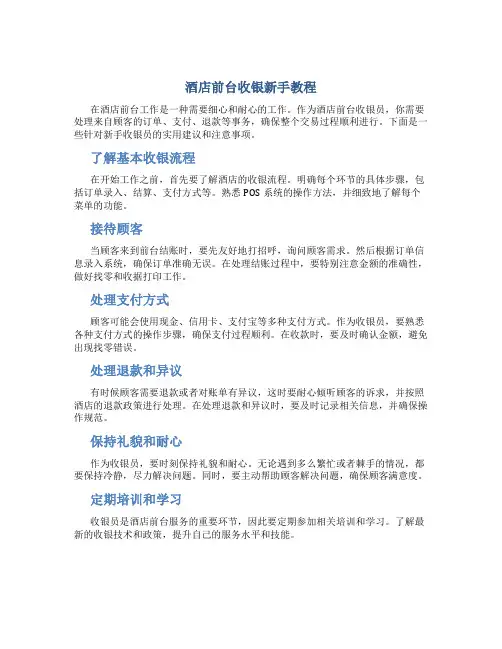 酒店前台收银新手教程

在酒店前台工作是一种需要细心和耐心的工作。作为酒店前台收银员，你需要处理来自顾客的订单、支付、退款等事务，确保整个交易过程顺利进行。下面是一些针对新手收银员的实用建议和注意事项。

了解基本收银流程

在开始工作之前，首先要了解酒店的收银流程。明确每个环节的具体步骤，包括订单录入、结算、支付方式等。熟悉POS系统的操作方法，并细致地了解每个菜单的功能。

接待顾客

当顾客来到前台结账时，要先友好地打招呼，询问顾客需求。然后根据订单信息录入系统，确保订单准确无误。在处理结账过程中，要特别注意金额的准确性，做好找零和收据打印工作。

处理支付方式

顾客可能会使用现金、信用卡、支付宝等多种支付方式。作为收银员，要熟悉各种支付方式的操作步骤，确保支付过程顺利。在收款时，要及时确认金额，避免出现找零错误。

处理退款和异议

有时候顾客需要退款或者对账单有异议，这时要耐心倾听顾客的诉求，并按照酒店的退款政策进行处理。在处理退款和异议时，要及时记录相关信息，并确保操作规范。

保持礼貌和耐心

作为收银员，要时刻保持礼貌和耐心。无论遇到多么繁忙或者棘手的情况，都要保持冷静，尽力解决问题。同时，要主动帮助顾客解决问题，确保顾客满意度。

定期培训和学习

收银员是酒店前台服务的重要环节，因此要定期参加相关培训和学习。了解最新的收银技术和政策，提升自己的服务水平和技能。